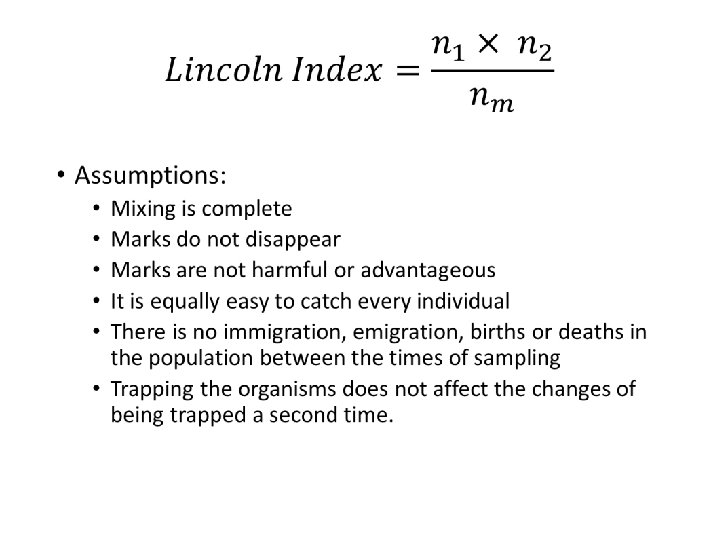 $Lincoln\ Index = \frac{n_1 \times n_2}{n_m}$

• Assumptions:
• Mixing is complete
• Marks do not disappear
• Marks are not harmful or advantageous
• It is equally easy to catch every individual
• There is no immigration, emigration, births or deaths in the population between the times of sampling
• Trapping the organisms does not affect the changes of being trapped a second time.